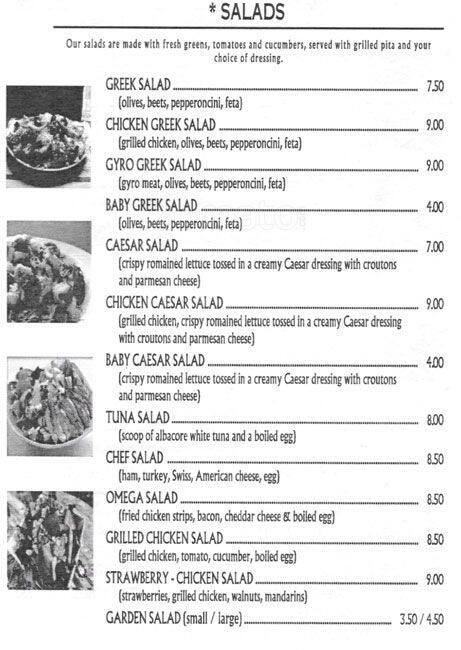 * SALADS

Our salads are made with fresh greens, tomatoes and cucumbers, served with grilled pita and your choice of dressing.

GREEK SALAD 7.50
(olives, beets, pepperoncini, feta)

CHICKEN GREEK SALAD 9.00
(grilled chicken, olives, beets, pepperoncini, feta)

GYRO GREEK SALAD 9.00
(gyro meat, olives, beets, pepperoncini, feta)

BABY GREEK SALAD 4.00
(olives, beets, pepperoncini, feta)

CAESAR SALAD 7.00
(crispy romained lettuce tossed in a creamy Caesar dressing with croutons and parmesan cheese)

CHICKEN CAESAR SALAD 9.00
(grilled chicken, crispy romained lettuce tossed in a creamy Caesar dressing with croutons and parmesan cheese)

BABY CAESAR SALAD 4.00
(crispy romained lettuce tossed in a creamy Caesar dressing with croutons and parmesan cheese)

TUNA SALAD 8.00
(scoop of albacore white tuna and a boiled egg)

CHEF SALAD 8.50
(ham, turkey, Swiss, American cheese, egg)

OMEGA SALAD 8.50
(fried chicken strips, bacon, cheddar cheese & boiled egg)

GRILLED CHICKEN SALAD 8.50
(grilled chicken, tomato, cucumber, boiled egg)

STRAWBERRY - CHICKEN SALAD 9.00
(strawberries, grilled chicken, walnuts, mandarins)

GARDEN SALAD (small / large) 3.50 / 4.50